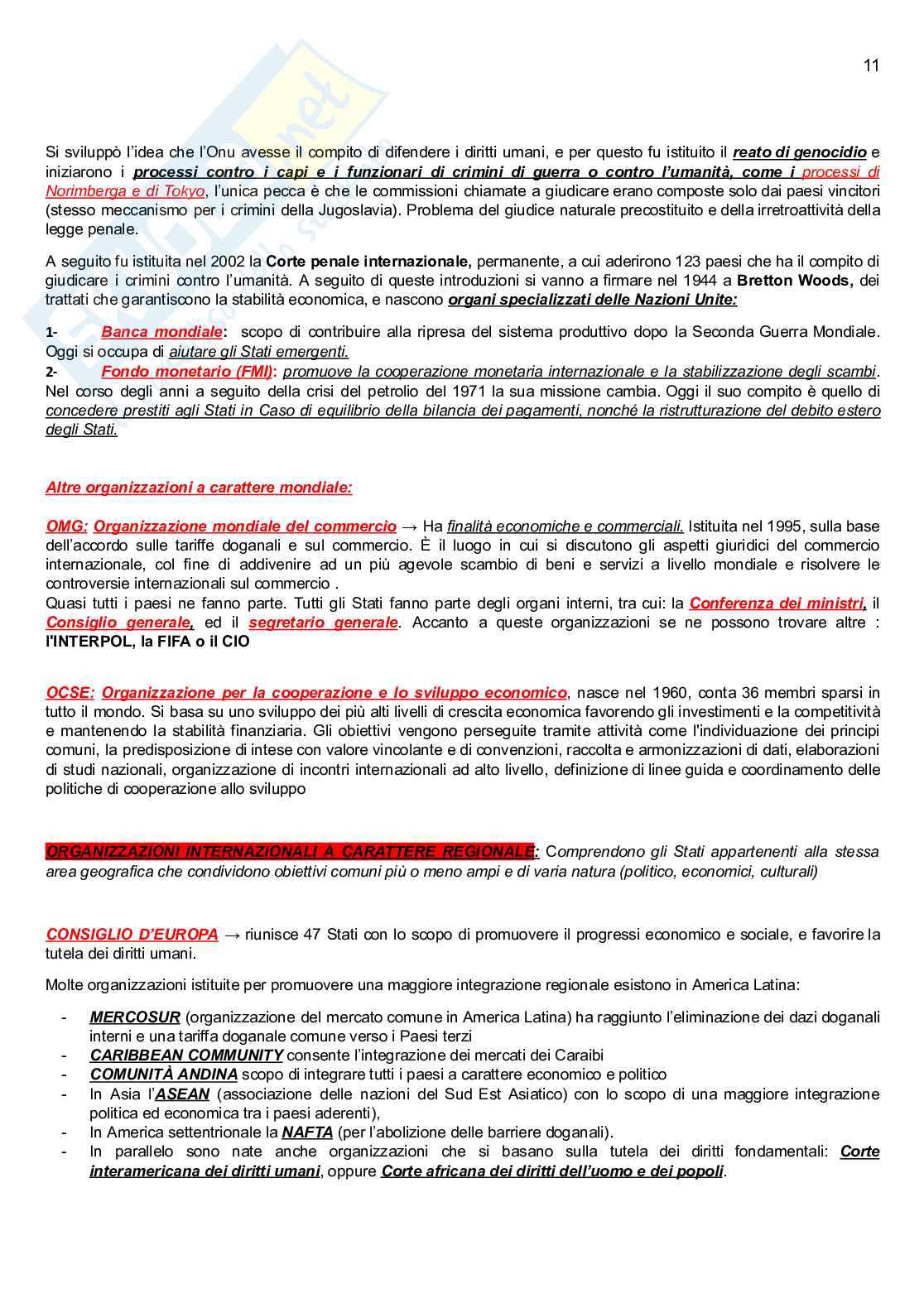 11

Si sviluppò l'idea che l'Onu avesse il compito di difendere i diritti umani, e per questo fu istituito il reato di genocidio e iniziarono i processi contro i capi e i funzionari di crimini di guerra o contro l'umanità, come i processi di Norimberga e di Tokyo, l'unica pecca è che le commissioni chiamate a giudicare erano composte solo dai paesi vincitori (stesso meccanismo per i crimini della Jugoslavia). Problema del giudice naturale precostituito e della irretroattività della legge penale.

A seguito fu istituita nel 2002 la Corte penale internazionale, permanente, a cui aderirono 123 paesi che ha il compito di giudicare i crimini contro l'umanità. A seguito di queste introduzioni si vanno a firmare nel 1944 a Bretton Woods, dei trattati che garantiscono la stabilità economica, e nascono organi specializzati delle Nazioni Unite:

1- Banca mondiale: scopo di contribuire alla ripresa del sistema produttivo dopo la Seconda Guerra Mondiale. Oggi si occupa di aiutare gli Stati emergenti.
2- Fondo monetario (FMI): promuove la cooperazione monetaria internazionale e la stabilizzazione degli scambi. Nel corso degli anni a seguito della crisi del petrolio del 1971 la sua missione cambia. Oggi il suo compito è quello di concedere prestiti agli Stati in Caso di equilibrio della bilancia dei pagamenti, nonché la ristrutturazione del debito estero degli Stati.

Altre organizzazioni a carattere mondiale:

OMG: Organizzazione mondiale del commercio → Ha finalità economiche e commerciali. Istituita nel 1995, sulla base dell'accordo sulle tariffe doganali e sul commercio. È il luogo in cui si discutono gli aspetti giuridici del commercio internazionale, col fine di addivenire ad un più agevole scambio di beni e servizi a livello mondiale e risolvere le controversie internazionali sul commercio .
Quasi tutti i paesi ne fanno parte. Tutti gli Stati fanno parte degli organi interni, tra cui: la Conferenza dei ministri, il Consiglio generale, ed il segretario generale. Accanto a queste organizzazioni se ne possono trovare altre : l'INTERPOL, la FIFA o il CIO

OCSE: Organizzazione per la cooperazione e lo sviluppo economico, nasce nel 1960, conta 36 membri sparsi in tutto il mondo. Si basa su uno sviluppo dei più alti livelli di crescita economica favorendo gli investimenti e la competitività e mantenendo la stabilità finanziaria. Gli obiettivi vengono perseguite tramite attività come l'individuazione dei principi comuni, la predisposizione di intese con valore vincolante e di convenzioni, raccolta e armonizzazioni di dati, elaborazioni di studi nazionali, organizzazione di incontri internazionali ad alto livello, definizione di linee guida e coordinamento delle politiche di cooperazione allo sviluppo

ORGANIZZAZIONI INTERNAZIONALI A CARATTERE REGIONALE: Comprendono gli Stati appartenenti alla stessa area geografica che condividono obiettivi comuni più o meno ampi e di varia natura (politico, economici, culturali)

CONSIGLIO D'EUROPA → riunisce 47 Stati con lo scopo di promuovere il progressi economico e sociale, e favorire la tutela dei diritti umani.

Molte organizzazioni istituite per promuovere una maggiore integrazione regionale esistono in America Latina:

- MERCOSUR (organizzazione del mercato comune in America Latina) ha raggiunto l'eliminazione dei dazi doganali interni e una tariffa doganale comune verso i Paesi terzi
- CARIBBEAN COMMUNITY consente l'integrazione dei mercati dei Caraibi
- COMUNITÀ ANDINA scopo di integrare tutti i paesi a carattere economico e politico
- In Asia l'ASEAN (associazione delle nazioni del Sud Est Asiatico) con lo scopo di una maggiore integrazione politica ed economica tra i paesi aderenti),
- In America settentrionale la NAFTA (per l'abolizione delle barriere doganali).
- In parallelo sono nate anche organizzazioni che si basano sulla tutela dei diritti fondamentali: Corte interamericana dei diritti umani, oppure Corte africana dei diritti dell'uomo e dei popoli.